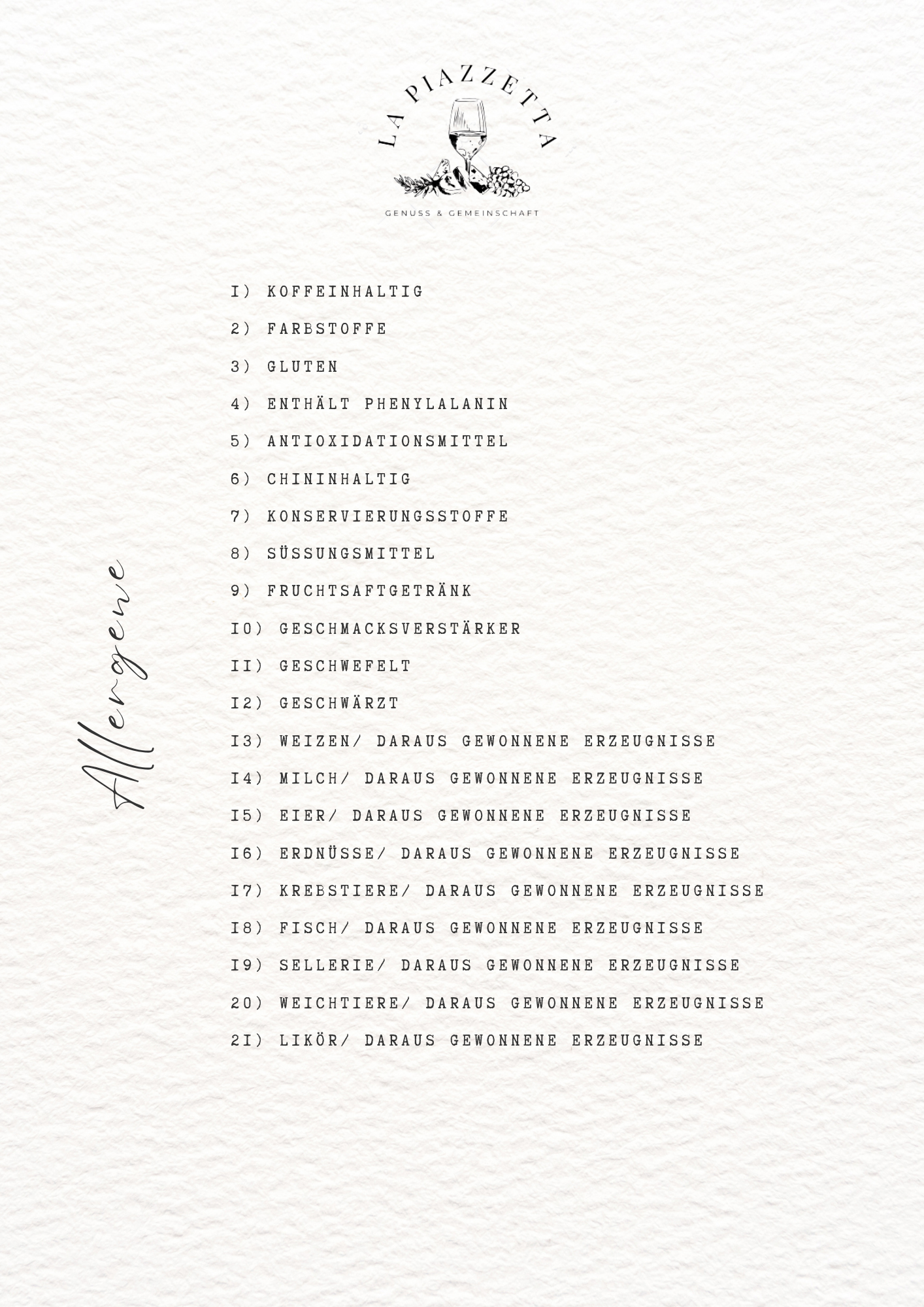 LA PIAZZETTA

GENUSS & GEMEINSCHAFT

Allergene

1) KOFFEINHALTIG

2) FARBSTOFFE

3) GLUTEN

4) ENTHÄLT PHENYLALANIN

5) ANTIOXIDATIONSMITTEL

6) CHININHALTIG

7) KONSERVIERUNGSSTOFFE

8) SÜSSUNGSMITTEL

9) FRUCHTSAFTGETRÄNK

10) GESCHMACKSVERSTÄRKER

11) GESCHWEFELT

12) GESCHWÄRZT

13) WEIZEN/ DARAUS GEWONNENE ERZEUGNISSE

14) MILCH/ DARAUS GEWONNENE ERZEUGNISSE

15) EIER/ DARAUS GEWONNENE ERZEUGNISSE

16) ERDNÜSSE/ DARAUS GEWONNENE ERZEUGNISSE

17) KREBSTIERE/ DARAUS GEWONNENE ERZEUGNISSE

18) FISCH/ DARAUS GEWONNENE ERZEUGNISSE

19) SELLERIE/ DARAUS GEWONNENE ERZEUGNISSE

20) WEICHTIERE/ DARAUS GEWONNENE ERZEUGNISSE

21) LIKÖR/ DARAUS GEWONNENE ERZEUGNISSE